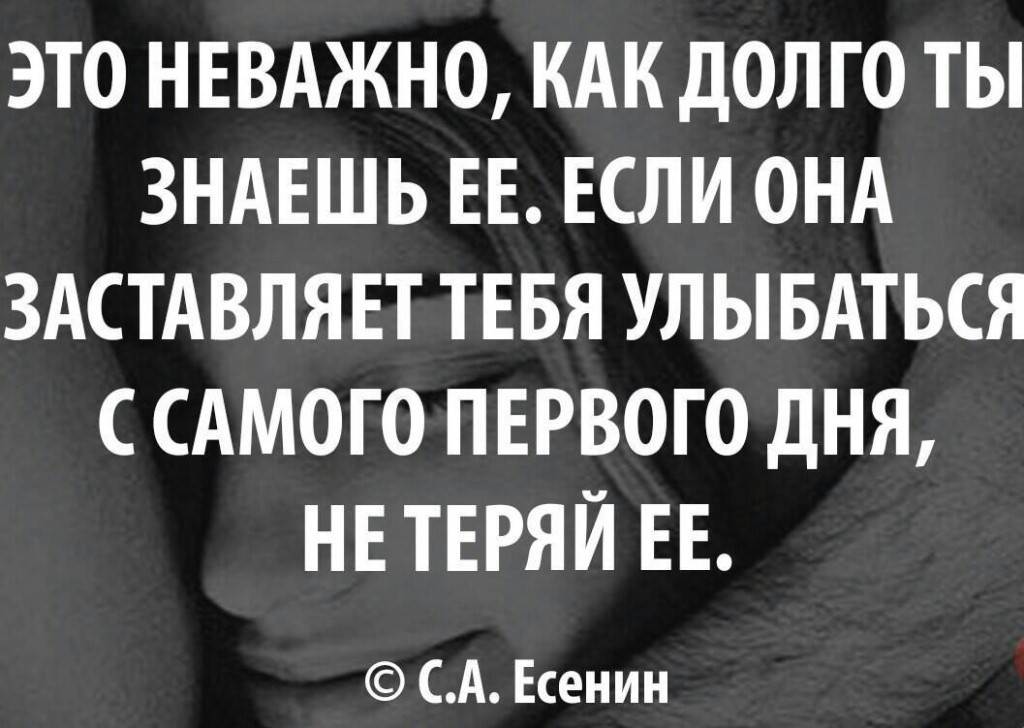 ЭТО НЕВАЖНО, КАК ДОЛГО ТЫ ЗНАЕШЬ ЕЕ. ЕСЛИ ОНА ЗАСТАВЛЯЕТ ТЕБЯ УЛЫБАТЬСЯ С САМОГО ПЕРВОГО ДНЯ, НЕ ТЕРЯЙ ЕЕ.

© С.А. Есенин